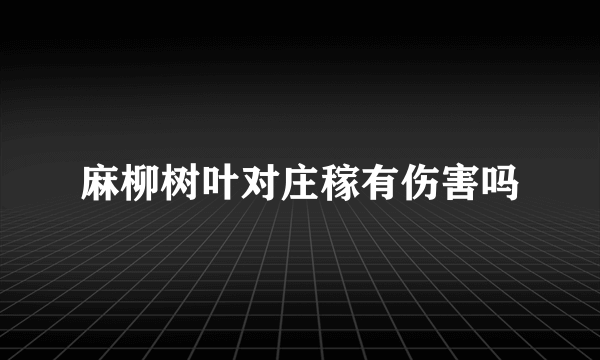 麻柳树叶对庄稼有伤害吗